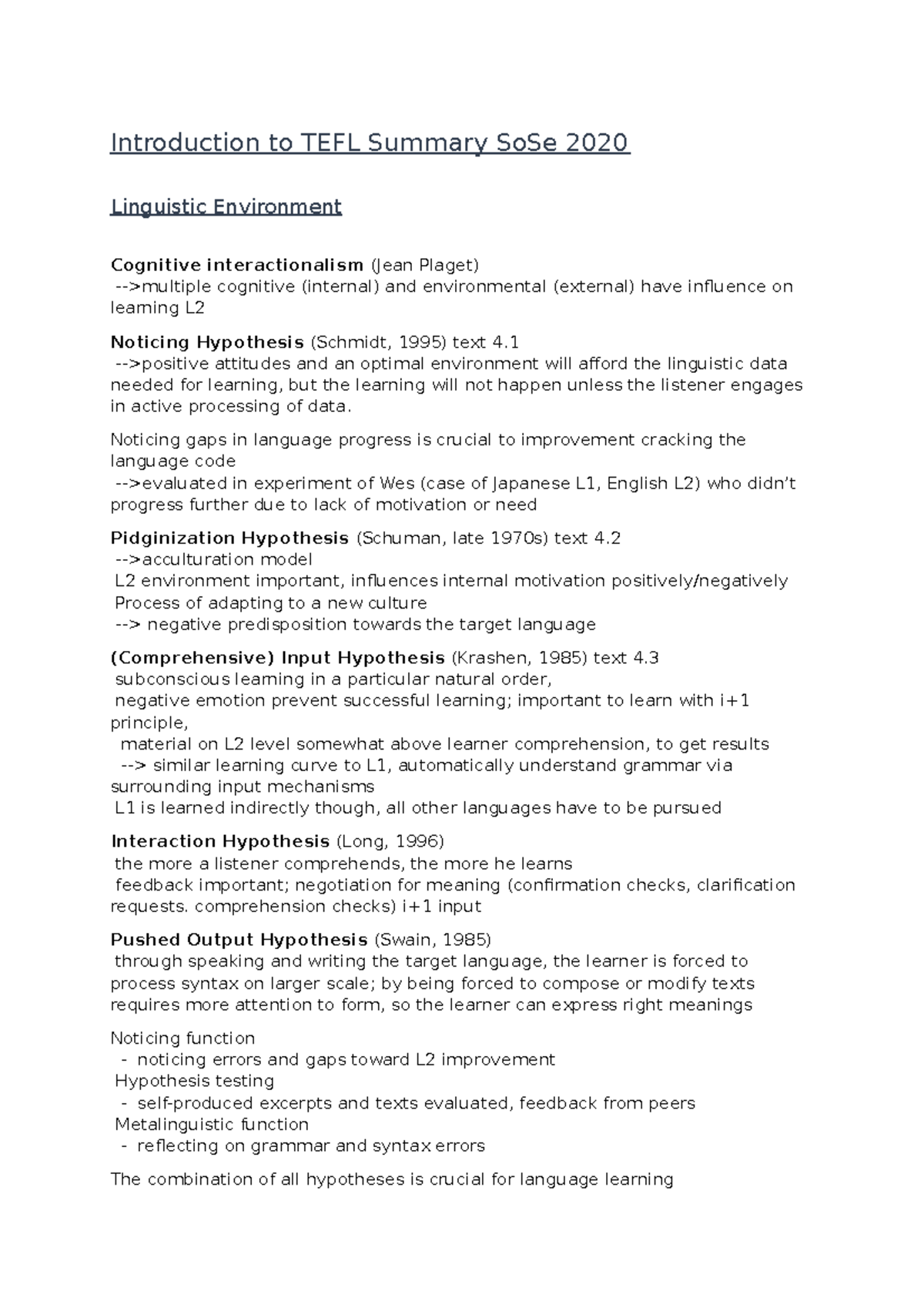 Introduction to TEFL Summary SoSe 2020

Linguistic Environment

Cognitive interactionalism (Jean Plaget)
-->multiple cognitive (internal) and environmental (external) have influence on learning L2

Noticing Hypothesis (Schmidt, 1995) text 4.1
-->positive attitudes and an optimal environment will afford the linguistic data needed for learning, but the learning will not happen unless the listener engages in active processing of data.

Noticing gaps in language progress is crucial to improvement cracking the language code
-->evaluated in experiment of Wes (case of Japanese L1, English L2) who didn't progress further due to lack of motivation or need

Pidginization Hypothesis (Schuman, late 1970s) text 4.2
-->acculturation model
L2 environment important, influences internal motivation positively/negatively
Process of adapting to a new culture
--> negative predisposition towards the target language

(Comprehensive) Input Hypothesis (Krashen, 1985) text 4.3
subconscious learning in a particular natural order,
negative emotion prevent successful learning; important to learn with i+1 principle,
material on L2 level somewhat above learner comprehension, to get results
--> similar learning curve to L1, automatically understand grammar via surrounding input mechanisms
L1 is learned indirectly though, all other languages have to be pursued

Interaction Hypothesis (Long, 1996)
the more a listener comprehends, the more he learns
feedback important; negotiation for meaning (confirmation checks, clarification requests. comprehension checks) i+1 input

Pushed Output Hypothesis (Swain, 1985)
through speaking and writing the target language, the learner is forced to process syntax on larger scale; by being forced to compose or modify texts requires more attention to form, so the learner can express right meanings

Noticing function
- noticing errors and gaps toward L2 improvement
Hypothesis testing
- self-produced excerpts and texts evaluated, feedback from peers
Metalinguistic function
- reflecting on grammar and syntax errors

The combination of all hypotheses is crucial for language learning